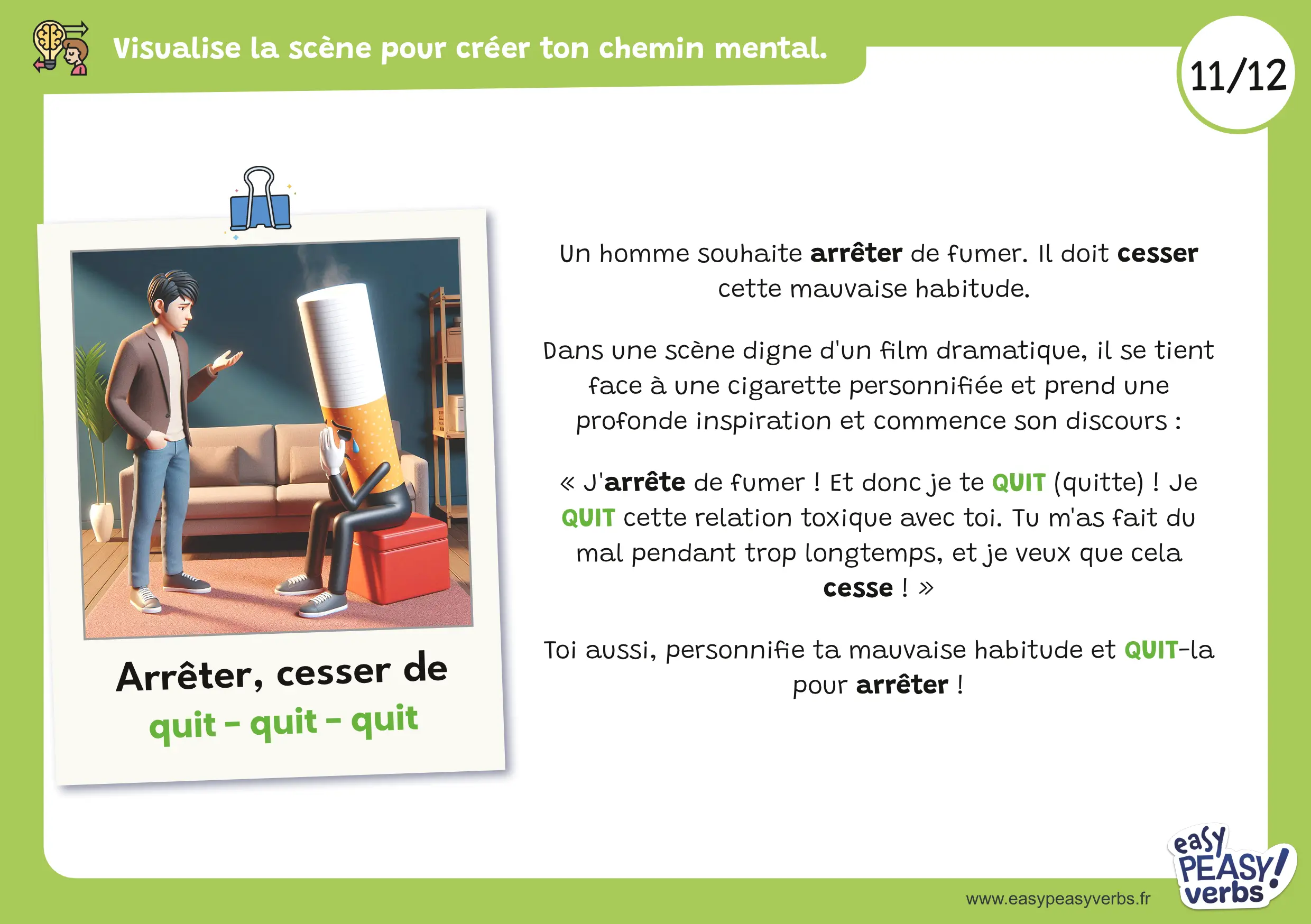 Visualise la scène pour créer ton chemin mental.

11/12

Arrêter, cesser de
quit - quit - quit

Un homme souhaite arrêter de fumer. Il doit cesser cette mauvaise habitude.

Dans une scène digne d'un film dramatique, il se tient face à une cigarette personnifiée et prend une profonde inspiration et commence son discours :

« J'arrête de fumer ! Et donc je te QUIT (quitte) ! Je QUIT cette relation toxique avec toi. Tu m'as fait du mal pendant trop longtemps, et je veux que cela cesse ! »

Toi aussi, personnifie ta mauvaise habitude et QUIT-la pour arrêter !

www.easypeasyverbs.fr

easy PEASY! verbs